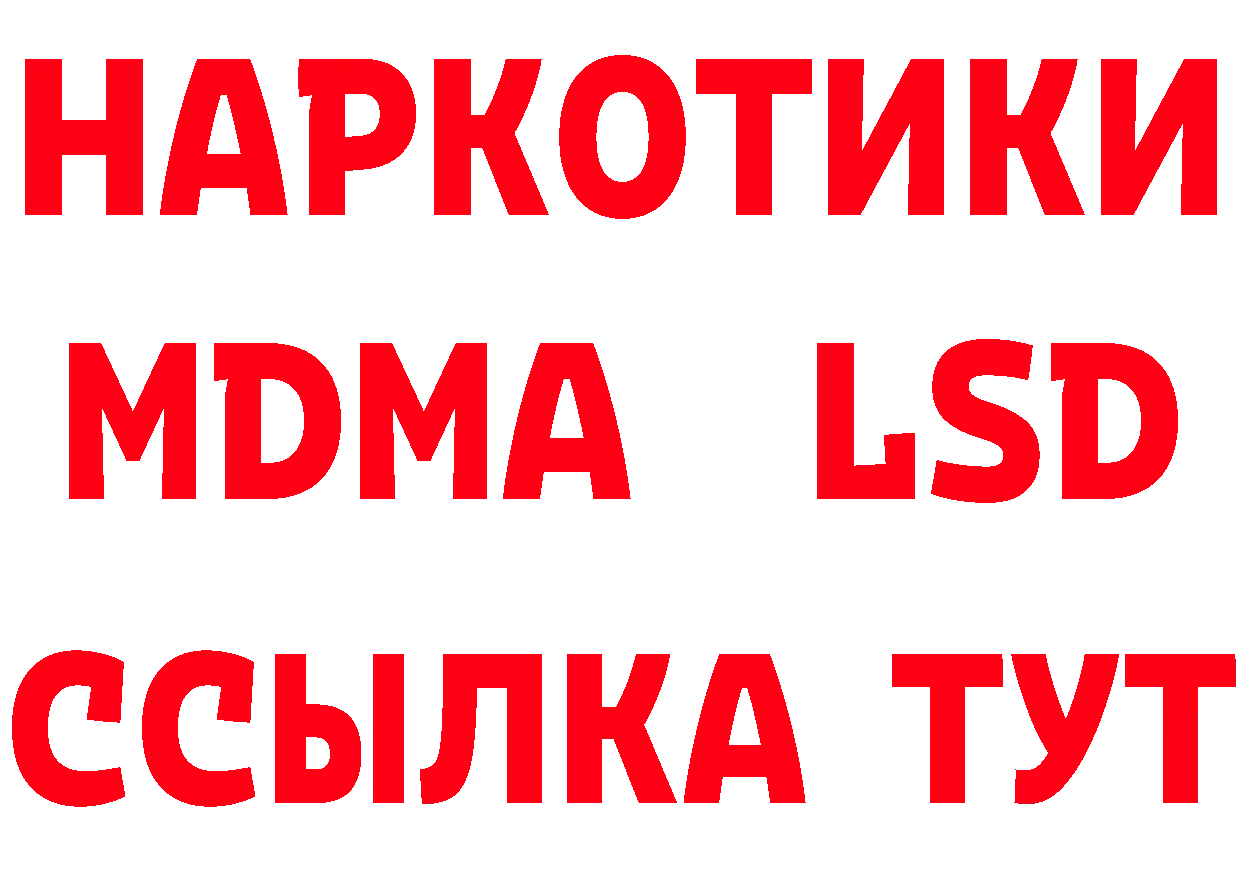 НАРКОТИКИ
MDMA LSD
ССЫЛКА ТУТ